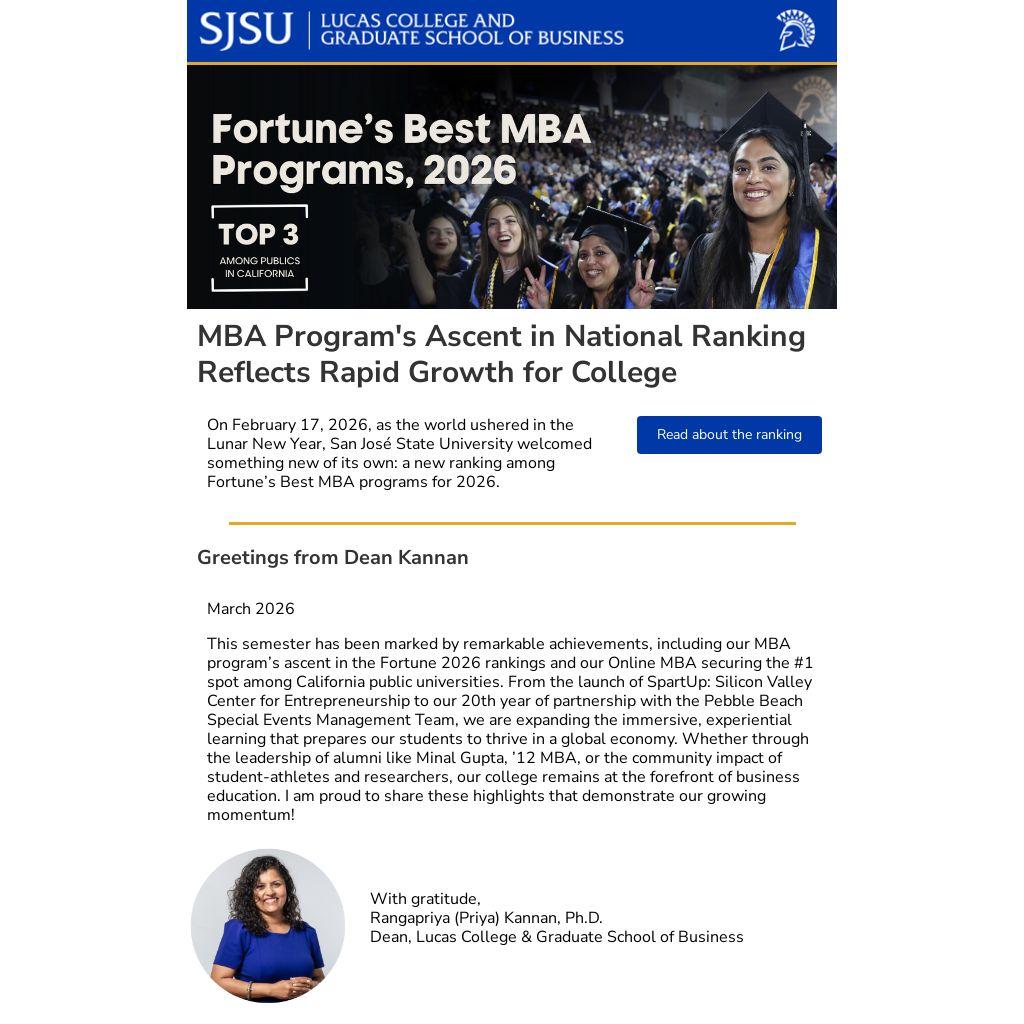 SJSU | LUCAS COLLEGE AND GRADUATE SCHOOL OF BUSINESS

Fortune's Best MBA Programs, 2026

TOP 3
AMONG PUBLICS IN CALIFORNIA

MBA Program's Ascent in National Ranking Reflects Rapid Growth for College

On February 17, 2026, as the world ushered in the Lunar New Year, San José State University welcomed something new of its own: a new ranking among Fortune's Best MBA programs for 2026.

Read about the ranking

Greetings from Dean Kannan

March 2026

This semester has been marked by remarkable achievements, including our MBA program's ascent in the Fortune 2026 rankings and our Online MBA securing the #1 spot among California public universities. From the launch of SpartUp: Silicon Valley Center for Entrepreneurship to our 20th year of partnership with the Pebble Beach Special Events Management Team, we are expanding the immersive, experiential learning that prepares our students to thrive in a global economy. Whether through the leadership of alumni like Minal Gupta, '12 MBA, or the community impact of student-athletes and researchers, our college remains at the forefront of business education. I am proud to share these highlights that demonstrate our growing momentum!

With gratitude,
Rangapriya (Priya) Kannan, Ph.D.
Dean, Lucas College & Graduate School of Business